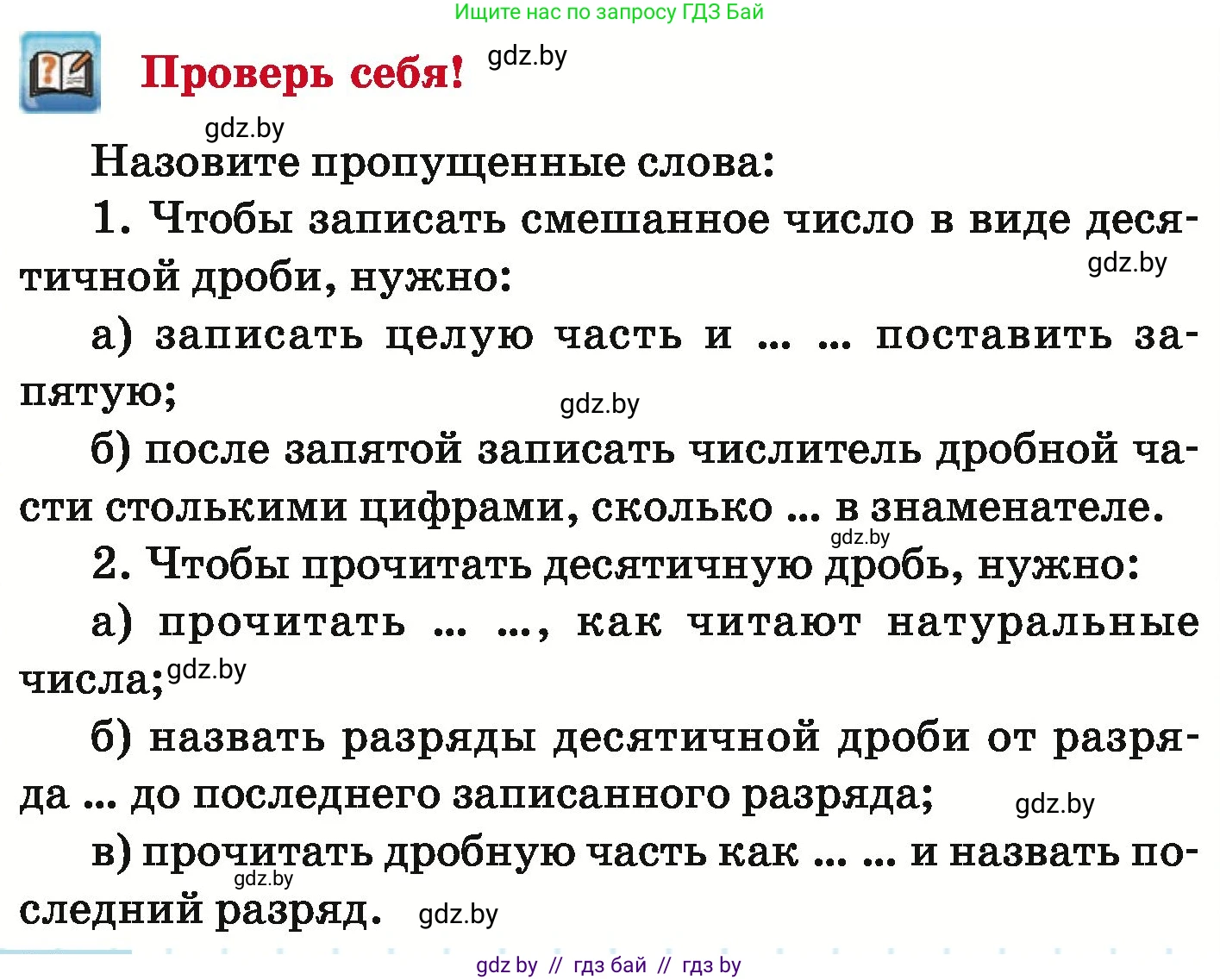 Ищите нас по запросу ГДЗ Бай

Проверь себя! gdz.by

gdz.by

Назовите пропущенные слова:

1. Чтобы записать смешанное число в виде десятичной дроби, нужно: gdz.by

а) записать целую часть и ... ... поставить запятую;

gdz.by

б) после запятой записать числитель дробной части столькими цифрами, сколько ... в знаменателе.

gdz.by

2. Чтобы прочитать десятичную дробь, нужно:

а) прочитать ... ..., как читают натуральные числа; gdz.by

б) назвать разряды десятичной дроби от разряда ... до последнего записанного разряда; gdz.by

в) прочитать дробную часть как ... ... и назвать последний разряд. gdz.by gdz.by

gdz by // гдз бай // гдз by